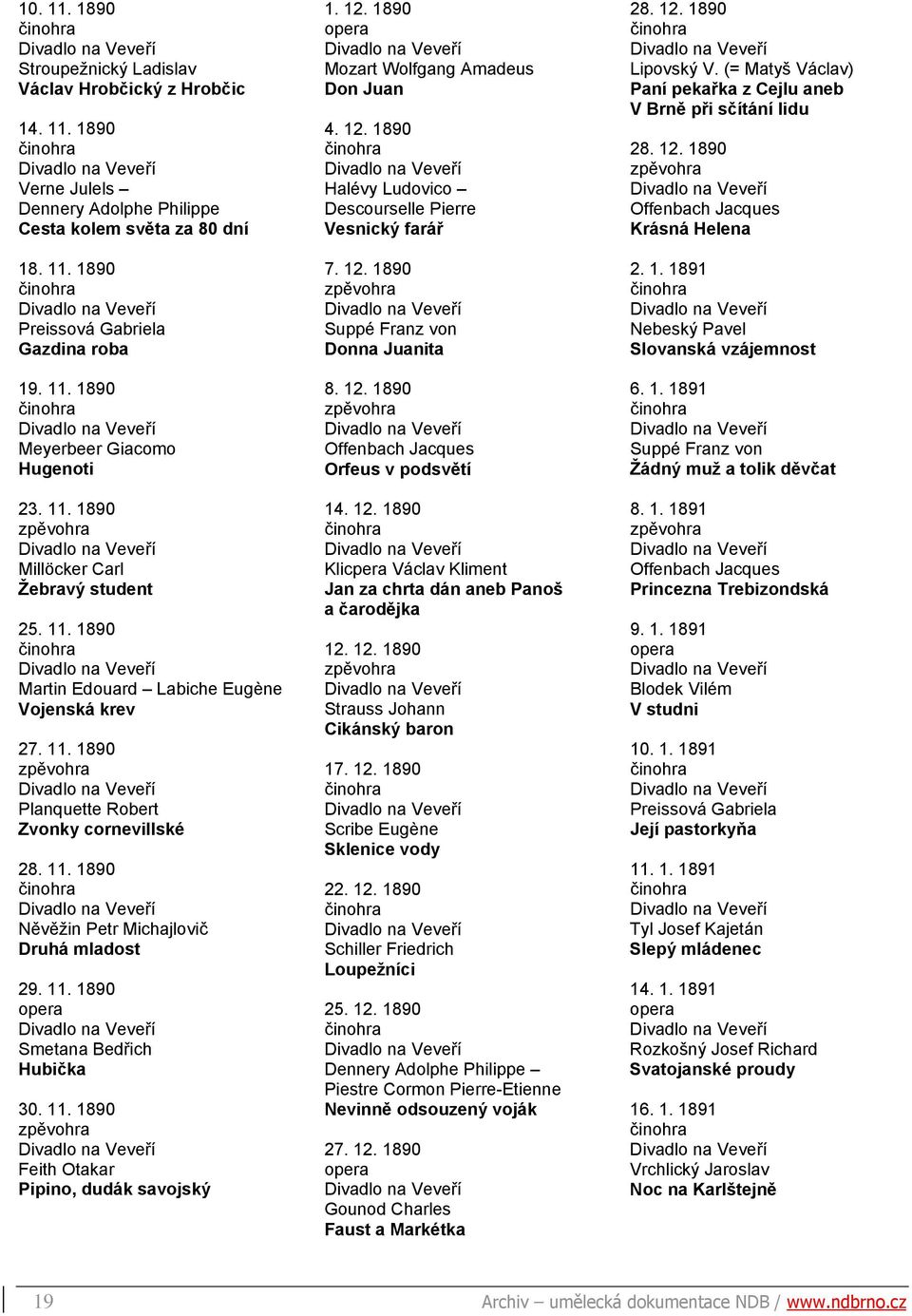 10. 11. 1890
činohra
Divadlo na Veveří
Stroupežnický Ladislav
Václav Hrobčický z Hrobčic

14. 11. 1890
činohra
Divadlo na Veveří
Verne Julels –
Dennery Adolphe Philippe
Cesta kolem světa za 80 dní

18. 11. 1890
činohra
Divadlo na Veveří
Preissová Gabriela
Gazdina roba

19. 11. 1890
činohra
Divadlo na Veveří
Meyerbeer Giacomo
Hugenoti

23. 11. 1890
zpěvohra
Divadlo na Veveří
Millöcker Carl
Žebravý student

25. 11. 1890
činohra
Divadlo na Veveří
Martin Edouard – Labiche Eugène
Vojenská krev

27. 11. 1890
zpěvohra
Divadlo na Veveří
Planquette Robert
Zvonky cornevillské

28. 11. 1890
činohra
Divadlo na Veveří
Něvěžin Petr Michajlovič
Druhá mladost

29. 11. 1890
opera
Divadlo na Veveří
Smetana Bedřich
Hubička

30. 11. 1890
zpěvohra
Divadlo na Veveří
Feith Otakar
Pipino, dudák savojský

1. 12. 1890
opera
Divadlo na Veveří
Mozart Wolfgang Amadeus
Don Juan

4. 12. 1890
činohra
Divadlo na Veveří
Halévy Ludovico –
Descourselle Pierre
Vesnický farář

7. 12. 1890
zpěvohra
Divadlo na Veveří
Suppé Franz von
Donna Juanita

8. 12. 1890
zpěvohra
Divadlo na Veveří
Offenbach Jacques
Orfeus v podsvětí

14. 12. 1890
činohra
Divadlo na Veveří
Klicpera Václav Kliment
Jan za chrta dán aneb Panoš a čarodějka

12. 12. 1890
zpěvohra
Divadlo na Veveří
Strauss Johann
Cikánský baron

17. 12. 1890
činohra
Divadlo na Veveří
Scribe Eugène
Sklenice vody

22. 12. 1890
činohra
Divadlo na Veveří
Schiller Friedrich
Loupežníci

25. 12. 1890
činohra
Divadlo na Veveří
Dennery Adolphe Philippe –
Piestre Cormon Pierre-Etienne
Nevinně odsouzený voják

27. 12. 1890
opera
Divadlo na Veveří
Gounod Charles
Faust a Markétka

28. 12. 1890
činohra
Divadlo na Veveří
Lipovský V. (= Matyš Václav)
Paní pekařka z Cejlu aneb V Brně při sčítání lidu

28. 12. 1890
zpěvohra
Divadlo na Veveří
Offenbach Jacques
Krásná Helena

2. 1. 1891
činohra
Divadlo na Veveří
Nebeský Pavel
Slovanská vzájemnost

6. 1. 1891
činohra
Divadlo na Veveří
Suppé Franz von
Žádný muž a tolik děvčat

8. 1. 1891
zpěvohra
Divadlo na Veveří
Offenbach Jacques
Princezna Trebizondská

9. 1. 1891
opera
Divadlo na Veveří
Blodek Vilém
V studni

10. 1. 1891
činohra
Divadlo na Veveří
Preissová Gabriela
Její pastorkyňa

11. 1. 1891
činohra
Divadlo na Veveří
Tyl Josef Kajetán
Slepý mládenec

14. 1. 1891
opera
Divadlo na Veveří
Rozkošný Josef Richard
Svatojanské proudy

16. 1. 1891
činohra
Divadlo na Veveří
Vrchlický Jaroslav
Noc na Karlštejně

19 Archiv – umělecká dokumentace NDB / www.ndbrno.cz